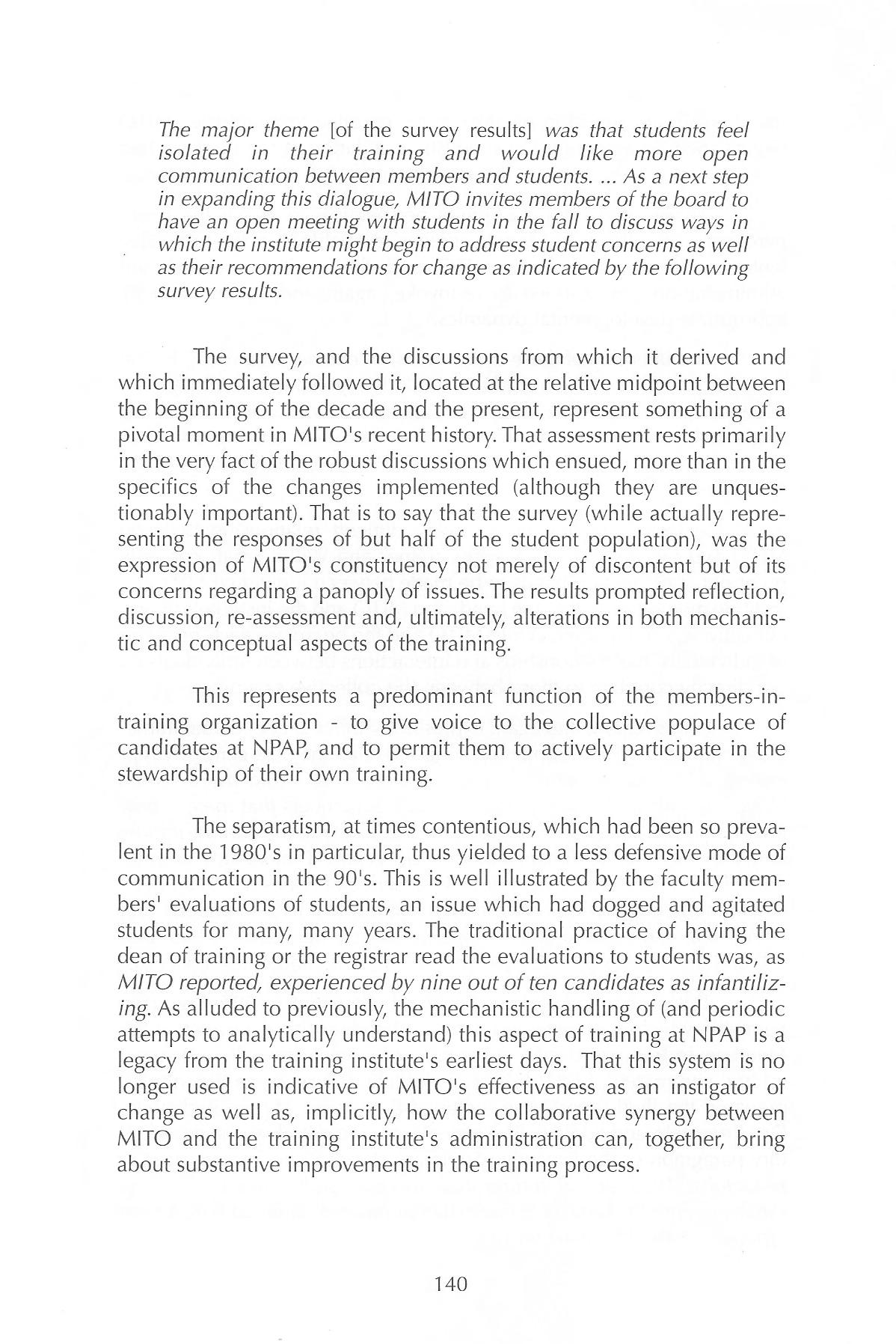 The major theme [of the survey results] was that students feel isolated in their training and would like more open communication between members and students. ... As a next step in expanding this dialogue, MITO invites members of the board to have an open meeting with students in the fall to discuss ways in which the institute might begin to address student concerns as well as their recommendations for change as indicated by the following survey results.

The survey, and the discussions from which it derived and which immediately followed it, located at the relative midpoint between the beginning of the decade and the present, represent something of a pivotal moment in MITO's recent history. That assessment rests primarily in the very fact of the robust discussions which ensued, more than in the specifics of the changes implemented (although they are unquestionably important). That is to say that the survey (while actually representing the responses of but half of the student population), was the expression of MITO's constituency not merely of discontent but of its concerns regarding a panoply of issues. The results prompted reflection, discussion, re-assessment and, ultimately, alterations in both mechanistic and conceptual aspects of the training.

This represents a predominant function of the members-in-training organization - to give voice to the collective populace of candidates at NPAP, and to permit them to actively participate in the stewardship of their own training.

The separatism, at times contentious, which had been so prevalent in the 1980's in particular, thus yielded to a less defensive mode of communication in the 90's. This is well illustrated by the faculty members' evaluations of students, an issue which had dogged and agitated students for many, many years. The traditional practice of having the dean of training or the registrar read the evaluations to students was, as MITO reported, experienced by nine out of ten candidates as infantilizing. As alluded to previously, the mechanistic handling of (and periodic attempts to analytically understand) this aspect of training at NPAP is a legacy from the training institute's earliest days. That this system is no longer used is indicative of MITO's effectiveness as an instigator of change as well as, implicitly, how the collaborative synergy between MITO and the training institute's administration can, together, bring about substantive improvements in the training process.

140